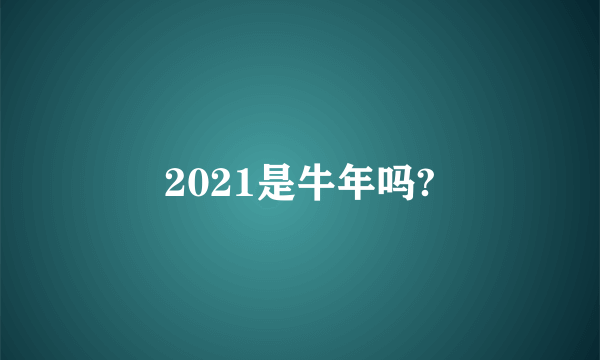 2021是牛年吗?